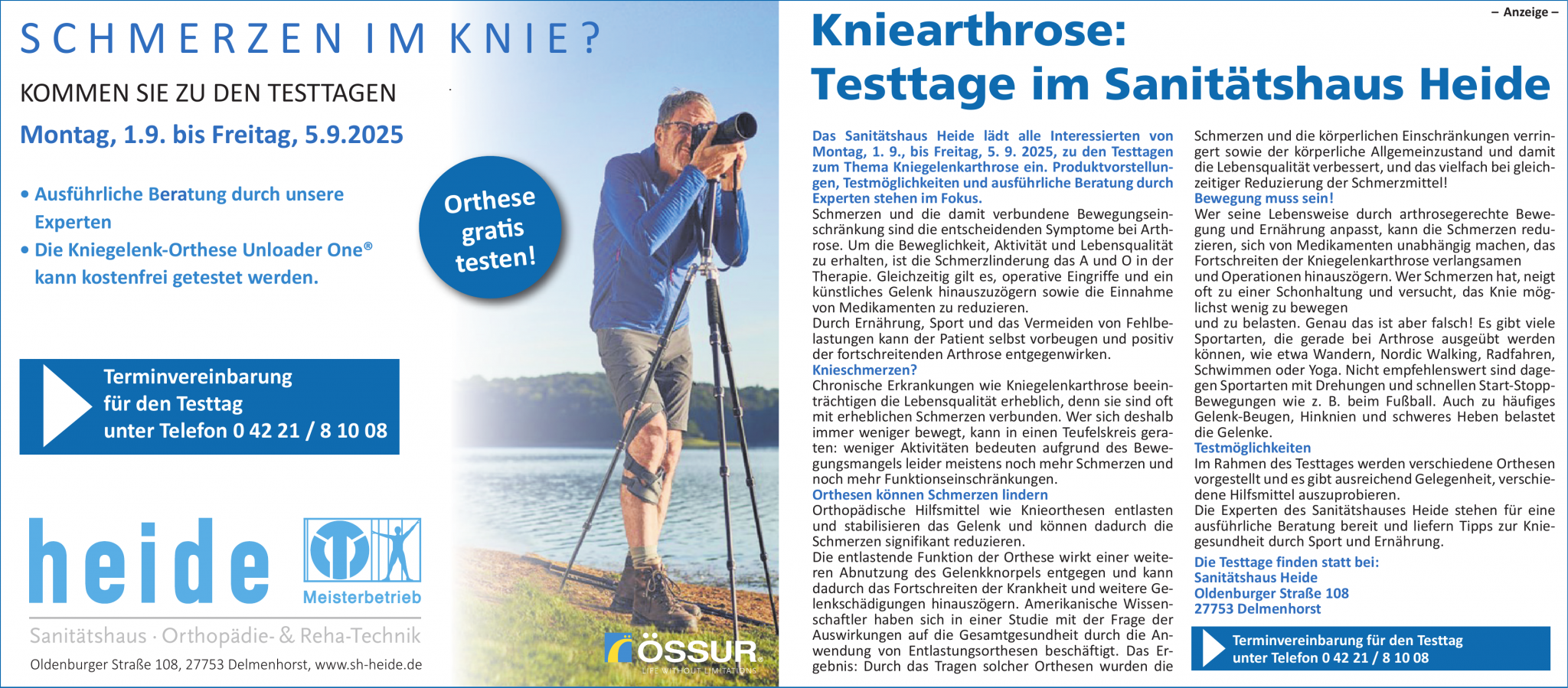 SCHMERZEN IM KNIE?

KOMMEN SIE ZU DEN TESTTAGEN

Montag, 1.9. bis Freitag, 5.9.2025

• Ausführliche Beratung durch unsere Experten
• Die Kniegelenk-Orthese Unloader One® kann kostenfrei getestet werden.

Orthese gratis testen!

Terminvereinbarung für den Testtag unter Telefon 0 42 21 / 8 10 08

heide

Meisterbetrieb

Sanitätshaus · Orthopädie- & Reha-Technik

Oldenburger Straße 108, 27753 Delmenhorst, www.sh-heide.de

ÖSSUR
LIFE WITHOUT LIMITATIONS

– Anzeige –

Kniearthrose: Testtage im Sanitätshaus Heide

Das Sanitätshaus Heide lädt alle Interessierten von Montag, 1. 9., bis Freitag, 5. 9. 2025, zu den Testtagen zum Thema Kniegelenkarthrose ein. Produktvorstellungen, Testmöglichkeiten und ausführliche Beratung durch Experten stehen im Fokus.
Schmerzen und die damit verbundene Bewegungseinschränkung sind die entscheidenden Symptome bei Arthrose. Um die Beweglichkeit, Aktivität und Lebensqualität zu erhalten, ist die Schmerzlinderung das A und O in der Therapie. Gleichzeitig gilt es, operative Eingriffe und ein künstliches Gelenk hinauszuzögern sowie die Einnahme von Medikamenten zu reduzieren.
Durch Ernährung, Sport und das Vermeiden von Fehlbelastungen kann der Patient selbst vorbeugen und positiv der fortschreitenden Arthrose entgegenwirken.
Knieschmerzen?
Chronische Erkrankungen wie Kniegelenkarthrose beeinträchtigen die Lebensqualität erheblich, denn sie sind oft mit erheblichen Schmerzen verbunden. Wer sich deshalb immer weniger bewegt, kann in einen Teufelskreis geraten: weniger Aktivitäten bedeuten aufgrund des Bewegungsmangels leider meistens noch mehr Schmerzen und noch mehr Funktionseinschränkungen.
Orthesen können Schmerzen lindern
Orthopädische Hilfsmittel wie Knieorthesen entlasten und stabilisieren das Gelenk und können dadurch die Schmerzen signifikant reduzieren.
Die entlastende Funktion der Orthese wirkt einer weiteren Abnutzung des Gelenkknorpels entgegen und kann dadurch das Fortschreiten der Krankheit und weitere Gelenkschädigungen hinauszögern. Amerikanische Wissenschaftler haben sich in einer Studie mit der Frage der Auswirkungen auf die Gesamtgesundheit durch die Anwendung von Entlastungsorthesen beschäftigt. Das Ergebnis: Durch das Tragen solcher Orthesen wurden die Schmerzen und die körperlichen Einschränkungen verringert sowie der körperliche Allgemeinzustand und damit die Lebensqualität verbessert, und das vielfach bei gleichzeitiger Reduzierung der Schmerzmittel!
Bewegung muss sein!
Wer seine Lebensweise durch arthrosegerechte Bewegung und Ernährung anpasst, kann die Schmerzen reduzieren, sich von Medikamenten unabhängig machen, das Fortschreiten der Kniegelenkarthrose verlangsamen und Operationen hinauszögern. Wer Schmerzen hat, neigt oft zu einer Schonhaltung und versucht, das Knie möglichst wenig zu bewegen
und zu belasten. Genau das ist aber falsch! Es gibt viele Sportarten, die gerade bei Arthrose ausgeübt werden können, wie etwa Wandern, Nordic Walking, Radfahren, Schwimmen oder Yoga. Nicht empfehlenswert sind dagegen Sportarten mit Drehungen und schnellen Start-Stopp-Bewegungen wie z. B. beim Fußball. Auch zu häufiges Gelenk-Beugen, Hinknien und schweres Heben belastet die Gelenke.
Testmöglichkeiten
Im Rahmen des Testtages werden verschiedene Orthesen vorgestellt und es gibt ausreichend Gelegenheit, verschiedene Hilfsmittel auszuprobieren.
Die Experten des Sanitätshauses Heide stehen für eine ausführliche Beratung bereit und liefern Tipps zur Kniegesundheit durch Sport und Ernährung.

Die Testtage finden statt bei:
Sanitätshaus Heide
Oldenburger Straße 108
27753 Delmenhorst

Terminvereinbarung für den Testtag unter Telefon 0 42 21 / 8 10 08